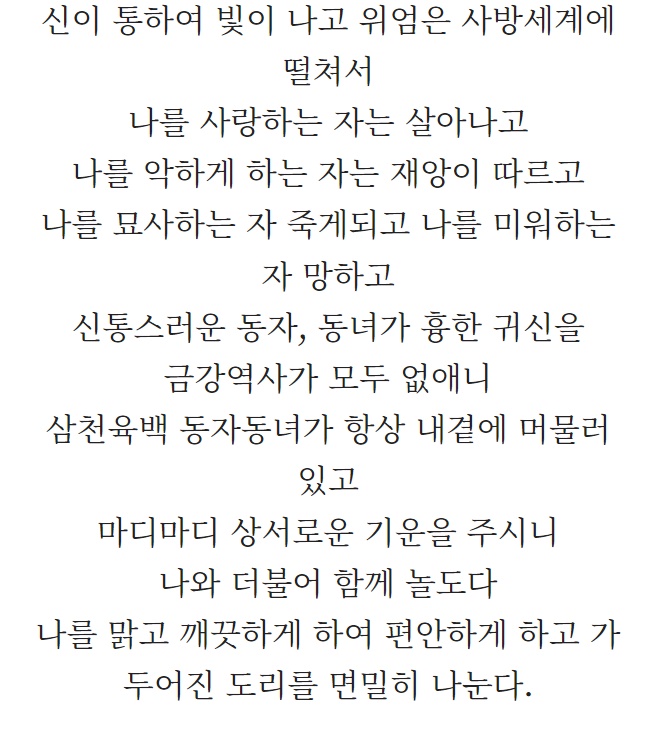 신이 통하여 빛이 나고 위엄은 사방세계에 떨쳐서
나를 사랑하는 자는 살아나고
나를 악하게 하는 자는 재앙이 따르고
나를 묘사하는 자 죽게되고 나를 미워하는 자 망하고
신통스러운 동자, 동녀가 흉한 귀신을
금강역사가 모두 없애니
삼천육백 동자동녀가 항상 내곁에 머물러 있고
마디마디 상서로운 기운을 주시니
나와 더불어 함께 놀도다
나를 맑고 깨끗하게 하여 편안하게 하고 가두어진 도리를 면밀히 나눈다.